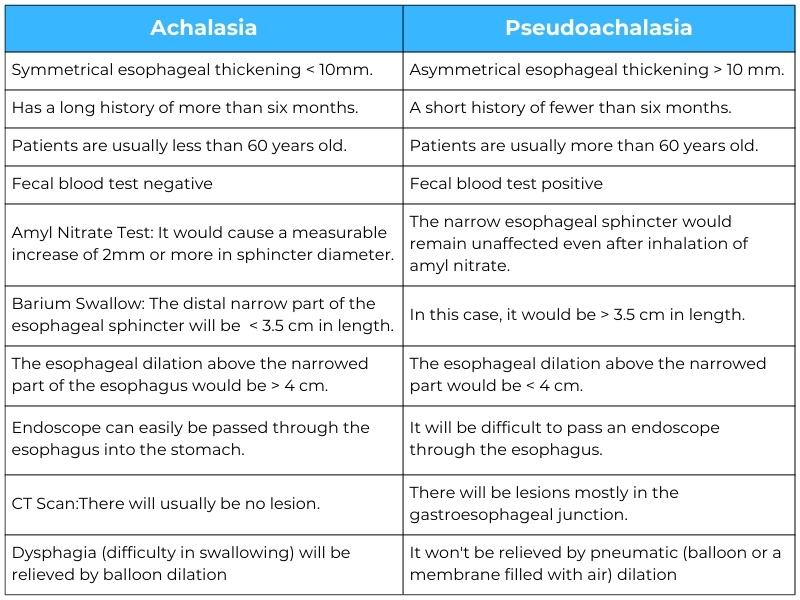 | Achalasia | Pseudoachalasia |
|---|---|
| Symmetrical esophageal thickening < 10mm. | Asymmetrical esophageal thickening > 10 mm. |
| Has a long history of more than six months. | A short history of fewer than six months. |
| Patients are usually less than 60 years old. | Patients are usually more than 60 years old. |
| Fecal blood test negative | Fecal blood test positive |
| Amyl Nitrate Test: It would cause a measurable increase of 2mm or more in sphincter diameter. | The narrow esophageal sphincter would remain unaffected even after inhalation of amyl nitrate. |
| Barium Swallow: The distal narrow part of the esophageal sphincter will be < 3.5 cm in length. | In this case, it would be > 3.5 cm in length. |
| The esophageal dilation above the narrowed part of the esophagus would be > 4 cm. | The esophageal dilation above the narrowed part would be < 4 cm. |
| Endoscope can easily be passed through the esophagus into the stomach. | It will be difficult to pass an endoscope through the esophagus. |
| CT Scan:There will usually be no lesion. | There will be lesions mostly in the gastroesophageal junction. |
| Dysphagia (difficulty in swallowing) will be relieved by balloon dilation | It won't be relieved by pneumatic (balloon or a membrane filled with air) dilation |